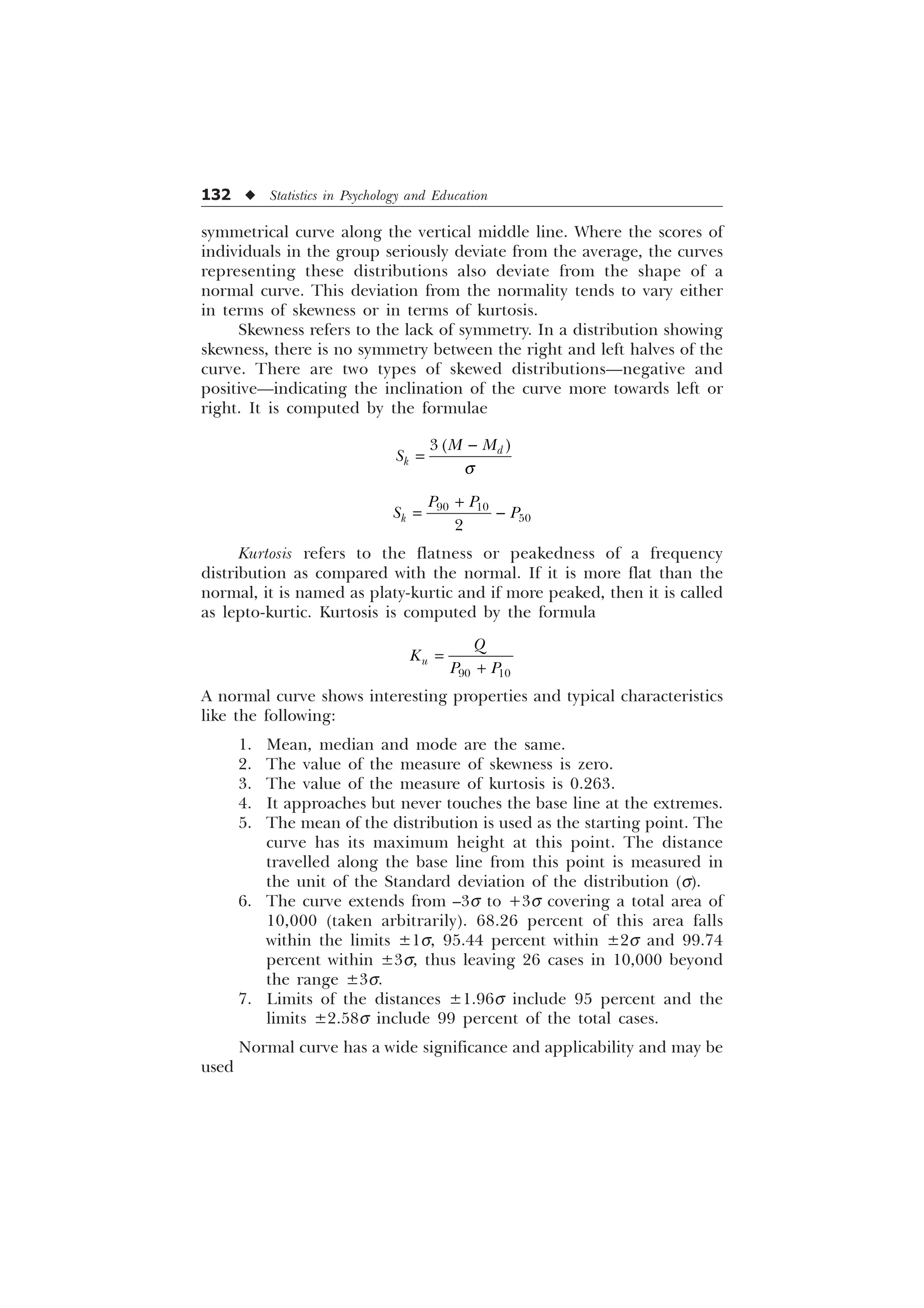 132 ◆ Statistics in Psychology and Education

symmetrical curve along the vertical middle line. Where the scores of individuals in the group seriously deviate from the average, the curves representing these distributions also deviate from the shape of a normal curve. This deviation from the normality tends to vary either in terms of skewness or in terms of kurtosis.

Skewness refers to the lack of symmetry. In a distribution showing skewness, there is no symmetry between the right and left halves of the curve. There are two types of skewed distributions—negative and positive—indicating the inclination of the curve more towards left or right. It is computed by the formulae

$S_k = \frac{3(M - M_d)}{\sigma}$

$S_k = \frac{P_{90} + P_{10}}{2} - P_{50}$

Kurtosis refers to the flatness or peakedness of a frequency distribution as compared with the normal. If it is more flat than the normal, it is named as platy-kurtic and if more peaked, then it is called as lepto-kurtic. Kurtosis is computed by the formula

$K_u = \frac{Q}{P_{90} + P_{10}}$

A normal curve shows interesting properties and typical characteristics like the following:

1. Mean, median and mode are the same.
2. The value of the measure of skewness is zero.
3. The value of the measure of kurtosis is 0.263.
4. It approaches but never touches the base line at the extremes.
5. The mean of the distribution is used as the starting point. The curve has its maximum height at this point. The distance travelled along the base line from this point is measured in the unit of the Standard deviation of the distribution ($\sigma$).
6. The curve extends from $-3\sigma$ to $+3\sigma$ covering a total area of 10,000 (taken arbitrarily). 68.26 percent of this area falls within the limits $\pm 1\sigma$, 95.44 percent within $\pm 2\sigma$ and 99.74 percent within $\pm 3\sigma$, thus leaving 26 cases in 10,000 beyond the range $\pm 3\sigma$.
7. Limits of the distances $\pm 1.96\sigma$ include 95 percent and the limits $\pm 2.58\sigma$ include 99 percent of the total cases.

Normal curve has a wide significance and applicability and may be used